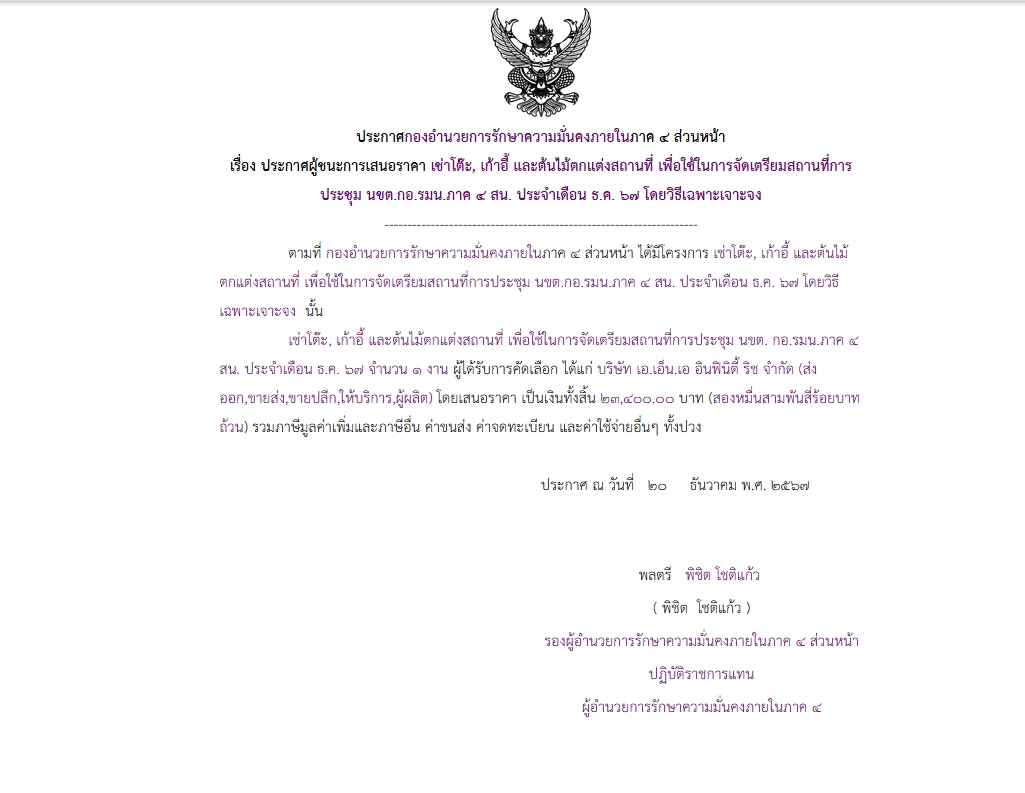 ประกาศกองอำนวยการรักษาความมั่นคงภายในภาค ๔ ส่วนหน้า
เรื่อง ประกาศผู้ชนะการเสนอราคา เช่าโต๊ะ, เก้าอี้ และต้นไม้ตกแต่งสถานที่ เพื่อใช้ในการจัดเตรียมสถานที่การประชุม นขต.กอ.รมน.ภาค ๔ สน. ประจำเดือน ธ.ค. ๖๗ โดยวิธีเฉพาะเจาะจง

--------------------------------------------------------------------

ตามที่ กองอำนวยการรักษาความมั่นคงภายในภาค ๔ ส่วนหน้า ได้มีโครงการ เช่าโต๊ะ, เก้าอี้ และต้นไม้ตกแต่งสถานที่ เพื่อใช้ในการจัดเตรียมสถานที่การประชุม นขต.กอ.รมน.ภาค ๔ สน. ประจำเดือน ธ.ค. ๖๗ โดยวิธีเฉพาะเจาะจง นั้น

เช่าโต๊ะ, เก้าอี้ และต้นไม้ตกแต่งสถานที่ เพื่อใช้ในการจัดเตรียมสถานที่การประชุม นขต. กอ.รมน.ภาค ๔ สน. ประจำเดือน ธ.ค. ๖๗ จำนวน ๑ งาน ผู้ได้รับการคัดเลือก ได้แก่ บริษัท เอ.เอ็น.เอ อินฟินิตี้ ริช จำกัด (ส่งออก,ขายส่ง,ขายปลีก,ให้บริการ,ผู้ผลิต) โดยเสนอราคา เป็นเงินทั้งสิ้น ๒๓,๔๐๐.๐๐ บาท (สองหมื่นสามพันสี่ร้อยบาทถ้วน) รวมภาษีมูลค่าเพิ่มและภาษีอื่น ค่าขนส่ง ค่าจดทะเบียน และค่าใช้จ่ายอื่นๆ ทั้งปวง

ประกาศ ณ วันที่ ๒๐ ธันวาคม พ.ศ. ๒๕๖๗

พลตรี พิชิต โชติแก้ว
( พิชิต โชติแก้ว )
รองผู้อำนวยการรักษาความมั่นคงภายในภาค ๔ ส่วนหน้า
ปฏิบัติราชการแทน
ผู้อำนวยการรักษาความมั่นคงภายในภาค ๔